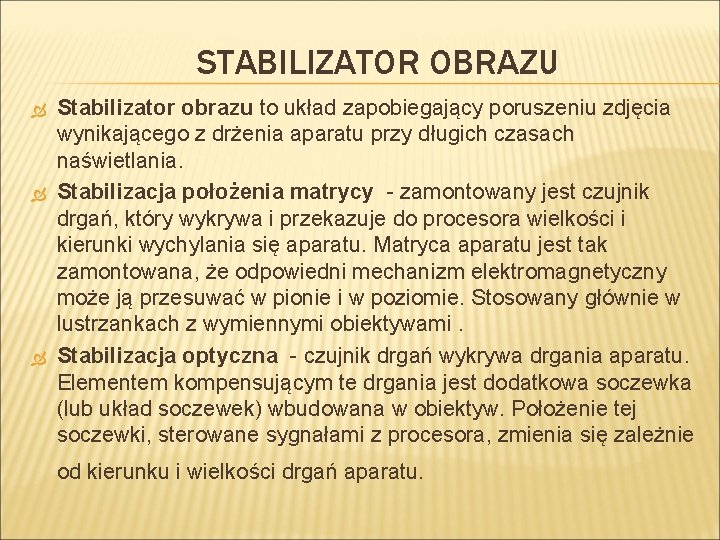 STABILIZATOR OBRAZU

Stabilizator obrazu to układ zapobiegający poruszeniu zdjęcia wynikającego z drżenia aparatu przy długich czasach naświetlania.

Stabilizacja położenia matrycy - zamontowany jest czujnik drgań, który wykrywa i przekazuje do procesora wielkości i kierunki wychylania się aparatu. Matryca aparatu jest tak zamontowana, że odpowiedni mechanizm elektromagnetyczny może ją przesuwać w pionie i w poziomie. Stosowany głównie w lustrzankach z wymiennymi obiektywami .

Stabilizacja optyczna - czujnik drgań wykrywa drgania aparatu. Elementem kompensującym te drgania jest dodatkowa soczewka (lub układ soczewek) wbudowana w obiektyw. Położenie tej soczewki, sterowane sygnałami z procesora, zmienia się zależnie od kierunku i wielkości drgań aparatu.